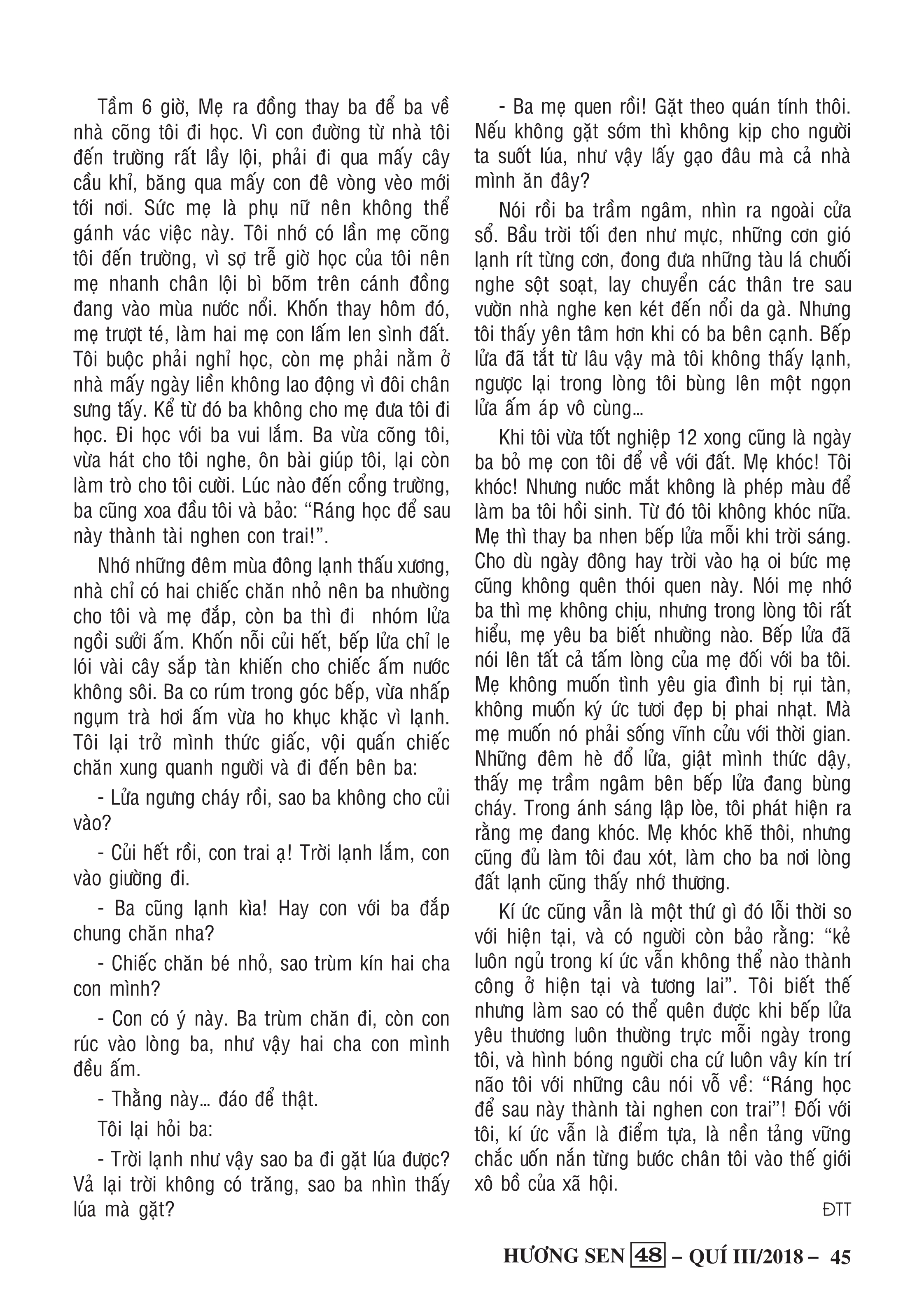 Tầm 6 giờ, Mẹ ra đồng thay ba để ba về nhà cõng tôi đi học. Vì con đường từ nhà tôi đến trường rất lầy lội, phải đi qua mấy cây cầu khỉ, băng qua mấy con đê vòng vèo mới tới nơi. Sức mẹ là phụ nữ nên không thể gánh vác việc này. Tôi nhớ có lần mẹ cõng tôi đến trường, vì sợ trễ giờ học của tôi nên mẹ nhanh chân lội bì bõm trên cánh đồng đang vào mùa nước nổi. Khốn thay hôm đó, mẹ trượt té, làm hai mẹ con lấm len sình đất. Tôi buộc phải nghỉ học, còn mẹ phải nằm ở nhà mấy ngày liền không lao động vì đôi chân sưng tấy. Kể từ đó ba không cho mẹ đưa tôi đi học. Đi học với ba vui lắm. Ba vừa cõng tôi, vừa hát cho tôi nghe, ôn bài giúp tôi, lại còn làm trò cho tôi cười. Lúc nào đến cổng trường, ba cũng xoa đầu tôi và bảo: “Ráng học để sau này thành tài nghen con trai!”.

Nhớ những đêm mùa đông lạnh thấu xương, nhà chỉ có hai chiếc chăn nhỏ nên ba nhường cho tôi và mẹ đắp, còn ba thì đi nhóm lửa ngồi sưởi ấm. Khốn nỗi củi hết, bếp lửa chỉ le lói vài cây sắp tàn khiến cho chiếc ấm nước không sôi. Ba co rúm trong góc bếp, vừa nhấp ngụm trà hơi ấm vừa ho khục khặc vì lạnh. Tôi lại trở mình thức giấc, vội quấn chiếc chăn xung quanh người và đi đến bên ba:

- Lửa ngưng cháy rồi, sao ba không cho củi vào?

- Củi hết rồi, con trai ạ! Trời lạnh lắm, con vào giường đi.

- Ba cũng lạnh kìa! Hay con với ba đắp chung chăn nha?

- Chiếc chăn bé nhỏ, sao trùm kín hai cha con mình?

- Con có ý này. Ba trùm chăn đi, còn con rúc vào lòng ba, như vậy hai cha con mình đều ấm.

- Thằng này... đáo để thật.

Tôi lại hỏi ba:

- Trời lạnh như vậy sao ba đi gặt lúa được? Vả lại trời không có trăng, sao ba nhìn thấy lúa mà gặt?

- Ba mẹ quen rồi! Gặt theo quán tính thôi. Nếu không gặt sớm thì không kịp cho người ta suốt lúa, như vậy lấy gạo đâu mà cả nhà mình ăn đây?

Nói rồi ba trầm ngâm, nhìn ra ngoài cửa sổ. Bầu trời tối đen như mực, những cơn gió lạnh rít từng cơn, đong đưa những tàu lá chuối nghe sột soạt, lay chuyển các thân tre sau vườn nhà nghe ken két đến nổi da gà. Nhưng tôi thấy yên tâm hơn khi có ba bên cạnh. Bếp lửa đã tắt từ lâu vậy mà tôi không thấy lạnh, ngược lại trong lòng tôi bùng lên một ngọn lửa ấm áp vô cùng...

Khi tôi vừa tốt nghiệp 12 xong cũng là ngày ba bỏ mẹ con tôi để về với đất. Mẹ khóc! Tôi khóc! Nhưng nước mắt không là phép màu để làm ba tôi hồi sinh. Từ đó tôi không khóc nữa. Mẹ thì thay ba nhen bếp lửa mỗi khi trời sáng. Cho dù ngày đông hay trời vào hạ oi bức mẹ cũng không quên thói quen này. Nói mẹ nhớ ba thì mẹ không chịu, nhưng trong lòng tôi rất hiểu, mẹ yêu ba biết nhường nào. Bếp lửa đã nói lên tất cả tấm lòng của mẹ đối với ba tôi. Mẹ không muốn tình yêu gia đình bị rụi tàn, không muốn ký ức tươi đẹp bị phai nhạt. Mà mẹ muốn nó phải sống vĩnh cửu với thời gian. Những đêm hè đổ lửa, giật mình thức dậy, thấy mẹ trầm ngâm bên bếp lửa đang bùng cháy. Trong ánh sáng lập lòe, tôi phát hiện ra rằng mẹ đang khóc. Mẹ khóc khẽ thôi, nhưng cũng đủ làm tôi đau xót, làm cho ba nơi lòng đất lạnh cũng thấy nhớ thương.

Kí ức cũng vẫn là một thứ gì đó lỗi thời so với hiện tại, và có người còn bảo rằng: “kẻ luôn ngủ trong kí ức vẫn không thể nào thành công ở hiện tại và tương lai”. Tôi biết thế nhưng làm sao có thể quên được khi bếp lửa yêu thương luôn thường trực mỗi ngày trong tôi, và hình bóng người cha cứ luôn vây kín trí não tôi với những câu nói vỗ về: “Ráng học để sau này thành tài nghen con trai”! Đối với tôi, kí ức vẫn là điểm tựa, là nền tảng vững chắc uốn nắn từng bước chân tôi vào thế giới xô bồ của xã hội.

ĐTT

HƯƠNG SEN 48 – QUÍ III/2018 – 45